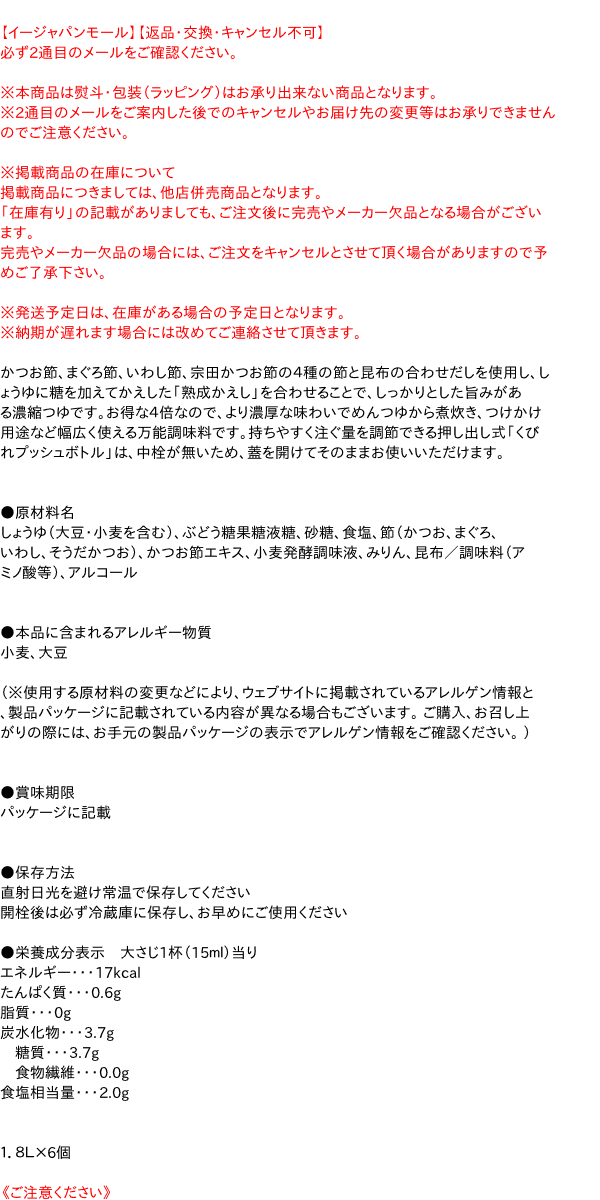 【イージャパンモール】【返品・交換・キャンセル不可】
必ず2通目のメールをご確認ください。

※本商品は熨斗・包装（ラッピング）はお承り出来ない商品となります。
※2通目のメールをご案内した後でのキャンセルやお届け先の変更等はお承りできませんのでご注意ください。

※掲載商品の在庫について
掲載商品につきましては、他店併売商品となります。
「在庫有り」の記載がありましても、ご注文後に完売やメーカー欠品となる場合がございます。
完売やメーカー欠品の場合には、ご注文をキャンセルとさせて頂く場合がありますので予めご了承下さい。

※発送予定日は、在庫がある場合の予定日となります。
※納期が遅れます場合には改めてご連絡させて頂きます。

かつお節、まぐろ節、いわし節、宗田かつお節の4種の節と昆布の合わせだしを使用し、しょうゆに糖を加えてかえした「熟成かえし」を合わせることで、しっかりとした旨みがある濃縮つゆです。お得な4倍なので、より濃厚な味わいでめんつゆから煮炊き、つけかけ用途など幅広く使える万能調味料です。持ちやすく注ぐ量を調節できる押し出し式「くびれプッシュボトル」は、中栓が無いため、蓋を開けてそのままお使いいただけます。

●原材料名
しょうゆ（大豆・小麦を含む）、ぶどう糖果糖液糖、砂糖、食塩、節（かつお、まぐろ、いわし、そうだかつお）、かつお節エキス、小麦発酵調味液、みりん、昆布／調味料（アミノ酸等）、アルコール

●本品に含まれるアレルギー物質
小麦、大豆

（※使用する原材料の変更などにより、ウェブサイトに掲載されているアレルゲン情報と、製品パッケージに記載されている内容が異なる場合もございます。ご購入、お召し上がりの際には、お手元の製品パッケージの表示でアレルゲン情報をご確認ください。）

●賞味期限
パッケージに記載

●保存方法
直射日光を避け常温で保存してください
開栓後は必ず冷蔵庫に保存し、お早めにご使用ください

●栄養成分表示　大さじ1杯（15ml）当り
エネルギー・・・17kcal
たんぱく質・・・0.6g
脂質・・・0g
炭水化物・・・3.7g
　糖質・・・3.7g
　食物繊維・・・0.0g
食塩相当量・・・2.0g

1. 8L×6個

《ご注意ください》